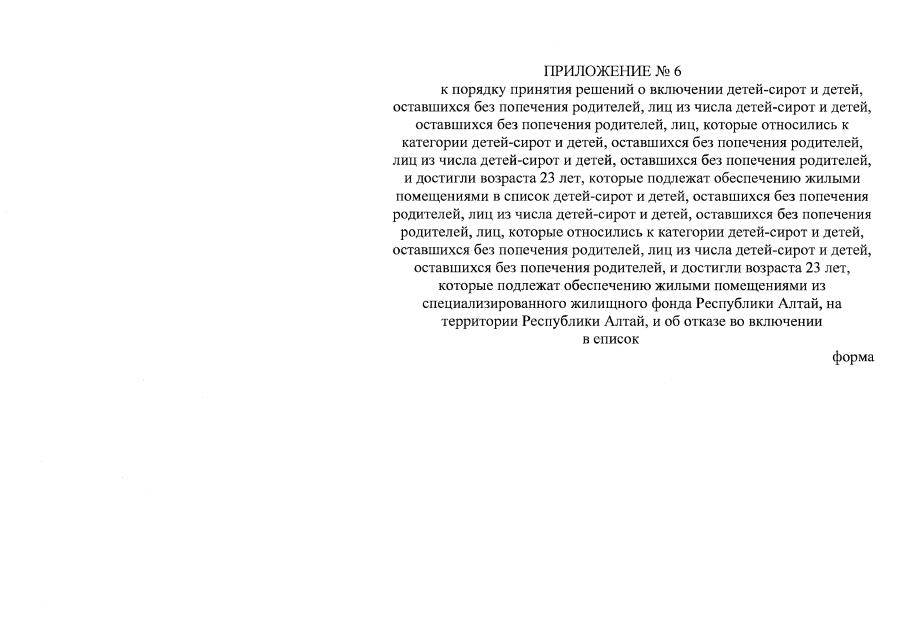 ПРИЛОЖЕНИЕ № 6

к порядку принятия решений о включении детей-сирот и детей, оставшихся без попечения родителей, лиц из числа детей-сирот и детей, оставшихся без попечения родителей, лиц, которые относились к категории детей-сирот и детей, оставшихся без попечения родителей, лиц из числа детей-сирот и детей, оставшихся без попечения родителей, и достигли возраста 23 лет, которые подлежат обеспечению жилыми помещениями в список детей-сирот и детей, оставшихся без попечения родителей, лиц из числа детей-сирот и детей, оставшихся без попечения родителей, лиц, которые относились к категории детей-сирот и детей, оставшихся без попечения родителей, лиц из числа детей-сирот и детей, оставшихся без попечения родителей, и достигли возраста 23 лет, которые подлежат обеспечению жилыми помещениями из специализированного жилищного фонда Республики Алтай, на территории Республики Алтай, и об отказе во включении в список

форма